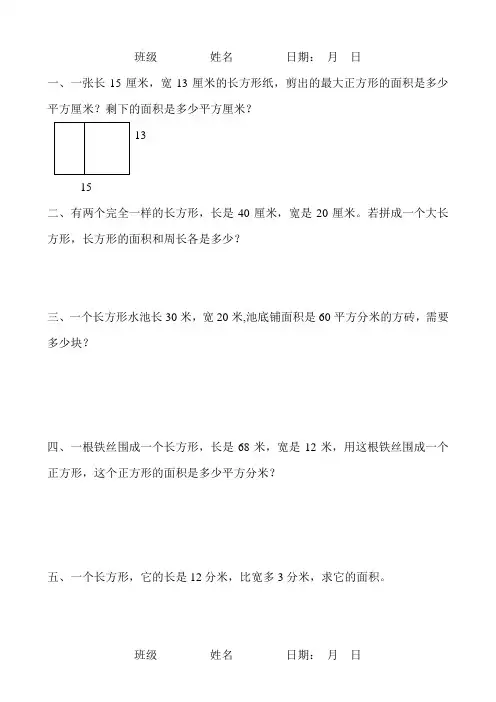 班级　　姓名　　日期：　月　日

一、一张长 15 厘米，宽 13 厘米的长方形纸，剪出的最大正方形的面积是多少平方厘米？剩下的面积是多少平方厘米？

13

15

二、有两个完全一样的长方形，长是 40 厘米，宽是 20 厘米。若拼成一个大长方形，长方形的面积和周长各是多少？

三、一个长方形水池长 30 米，宽 20 米,池底铺面积是 60 平方分米的方砖，需要多少块？

四、一根铁丝围成一个长方形，长是 68 米，宽是 12 米，用这根铁丝围成一个正方形，这个正方形的面积是多少平方分米？

五、一个长方形，它的长是 12 分米，比宽多 3 分米，求它的面积。

班级　　姓名　　日期：　月　日